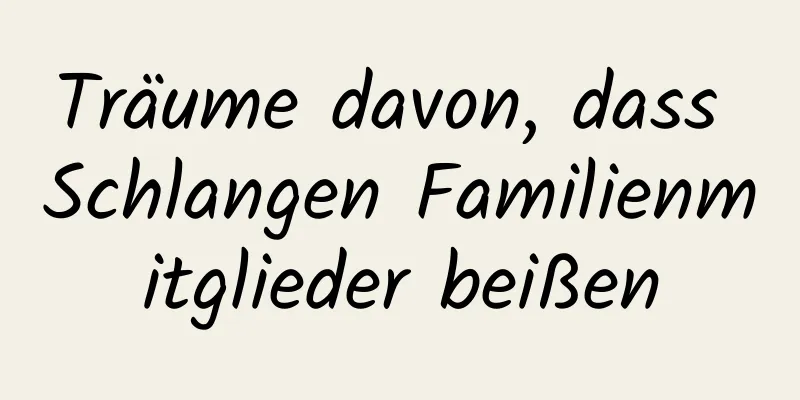 Träume davon, dass Schlangen Familienmitglieder beißen